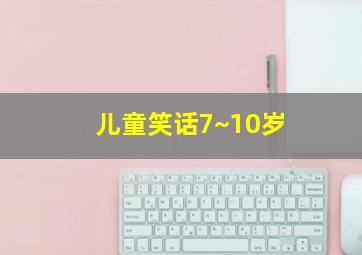 儿童笑话7~10岁